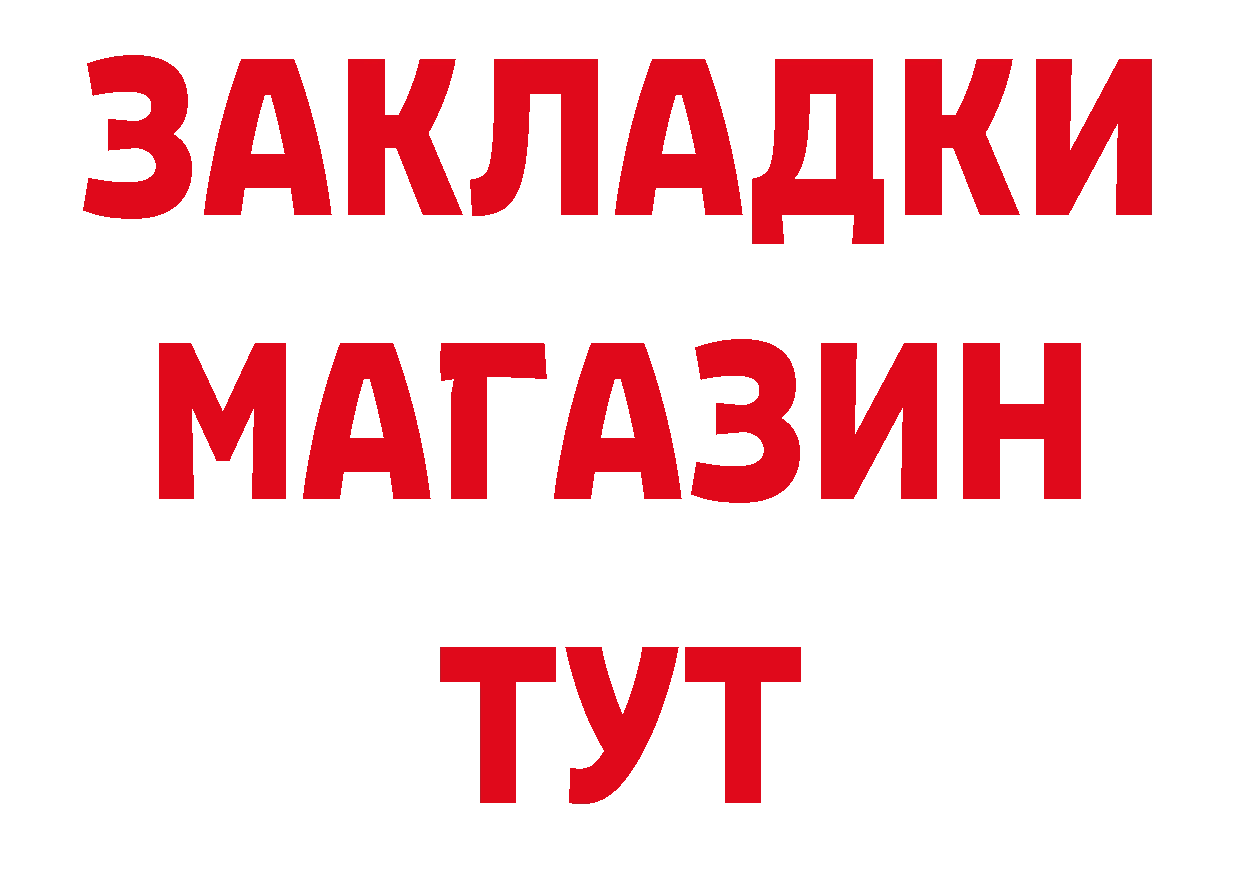 ЗАКЛАДКИ
МАГАЗИН
ТУТ